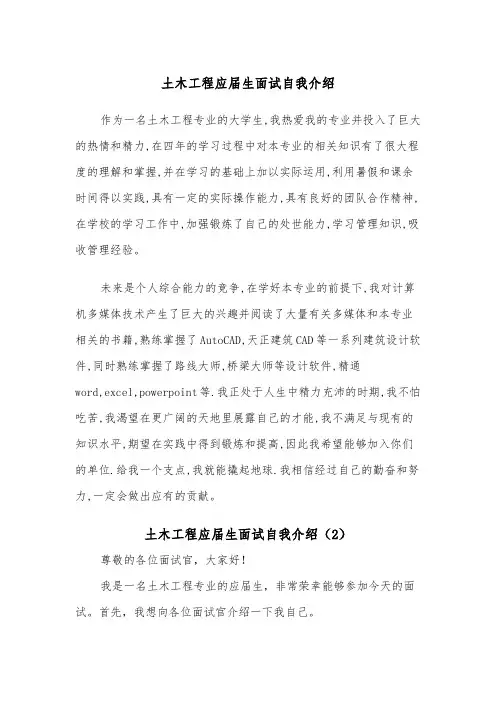 土木工程应届生面试自我介绍

作为一名土木工程专业的大学生,我热爱我的专业并投入了巨大的热情和精力,在四年的学习过程中对本专业的相关知识有了很大程度的理解和掌握,并在学习的基础上加以实际运用,利用暑假和课余时间得以实践,具有一定的实际操作能力,具有良好的团队合作精神,在学校的学习工作中,加强锻炼了自己的处世能力,学习管理知识,吸收管理经验。

未来是个人综合能力的竞争,在学好本专业的前提下,我对计算机多媒体技术产生了巨大的兴趣并阅读了大量有关多媒体和本专业相关的书籍,熟练掌握了AutoCAD,天正建筑CAD等一系列建筑设计软件,同时熟练掌握了路线大师,桥梁大师等设计软件,精通word,excel,powerpoint等.我正处于人生中精力充沛的时期,我不怕吃苦,我渴望在更广阔的天地里展露自己的才能,我不满足与现有的知识水平,期望在实践中得到锻炼和提高,因此我希望能够加入你们的单位.给我一个支点,我就能撬起地球.我相信经过自己的勤奋和努力,一定会做出应有的贡献。

土木工程应届生面试自我介绍(2)

尊敬的各位面试官,大家好!

我是一名土木工程专业的应届生,非常荣幸能够参加今天的面试。首先,我想向各位面试官介绍一下我自己。